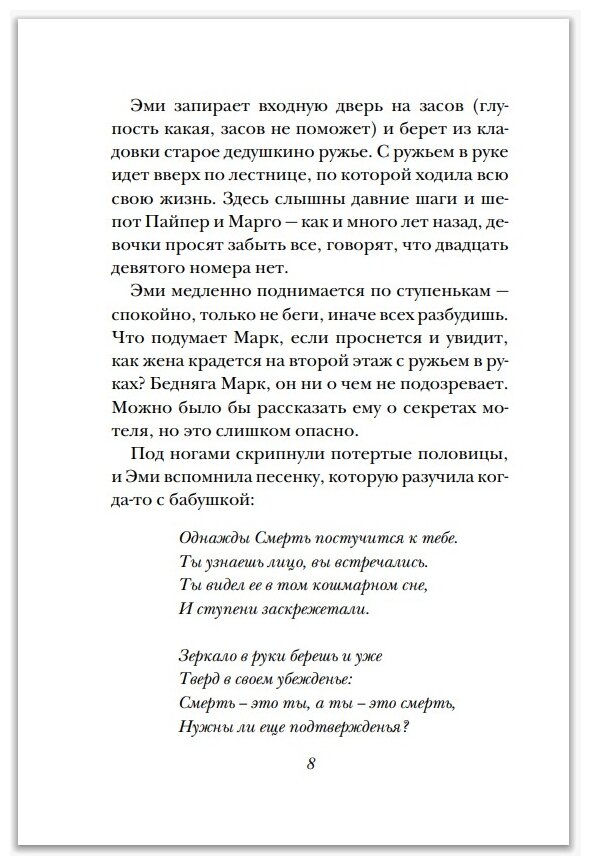 Эми запирает входную дверь на засов (глупость какая, засов не поможет) и берет из кладовки старое дедушкино ружье. С ружьем в руке идет вверх по лестнице, по которой ходила всю свою жизнь. Здесь слышны давние шаги и шепот Пайпер и Марго — как и много лет назад, девочки просят забыть все, говорят, что двадцать девятого номера нет.

Эми медленно поднимается по ступенькам — спокойно, только не беги, иначе всех разбудишь. Что подумает Марк, если проснется и увидит, как жена крадется на второй этаж с ружьем в руках? Бедняга Марк, он ни о чем не подозревает. Можно было бы рассказать ему о секретах мотеля, но это слишком опасно.

Под ногами скрипнули потертые половицы, и Эми вспомнила песенку, которую разучила когда-то с бабушкой:

Однажды Смерть постучится к тебе.
Ты узнаешь лицо, вы встречались.
Ты видел ее в том кошмарном сне,
И ступени заскрежетали.

Зеркало в руки берешь и уже
Тверд в своем убежденье:
Смерть – это ты, а ты – это смерть,
Нужны ли еще подтвержденья?

8